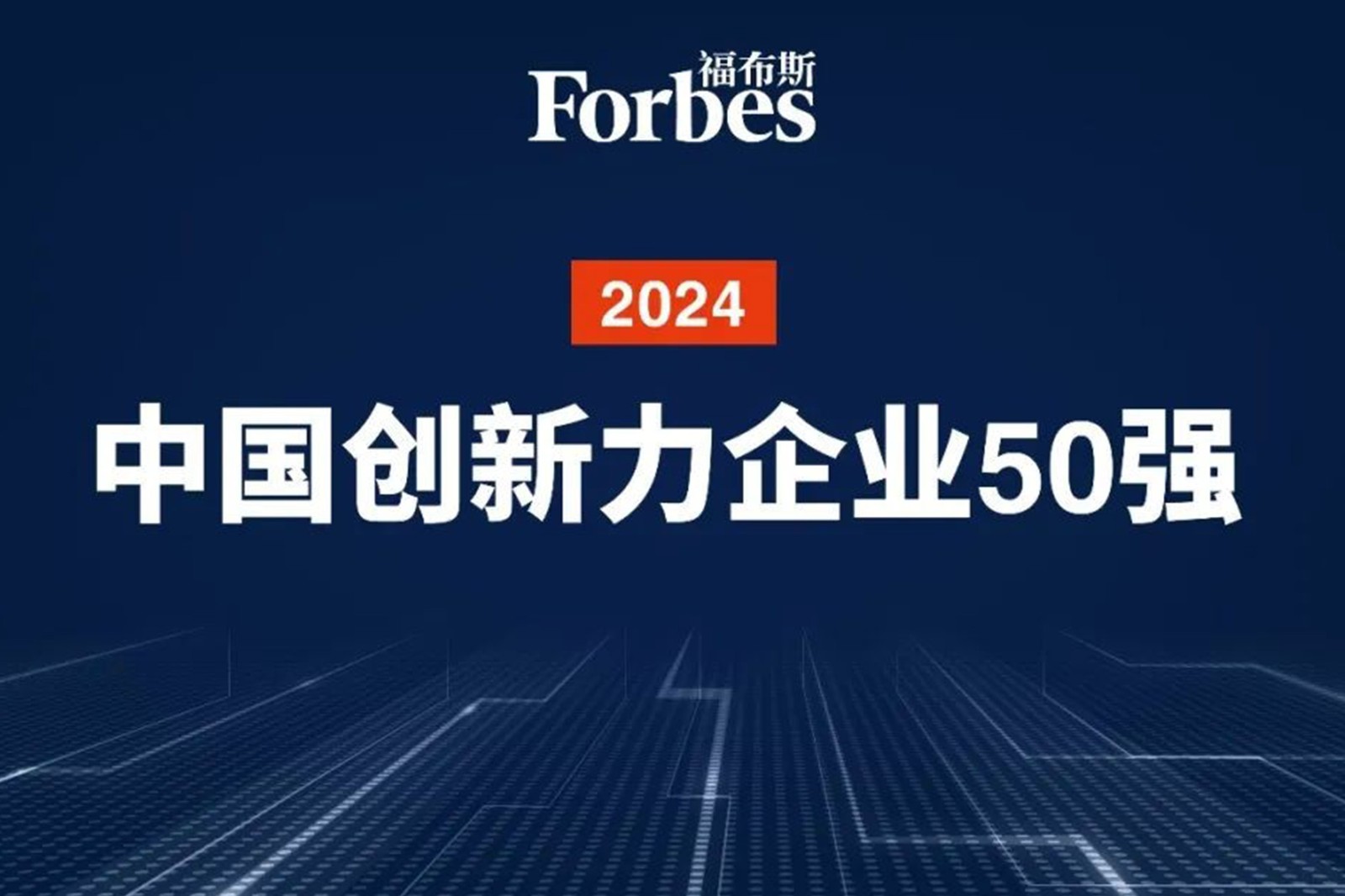 福布斯
Forbes

2024

中国创新力企业50强